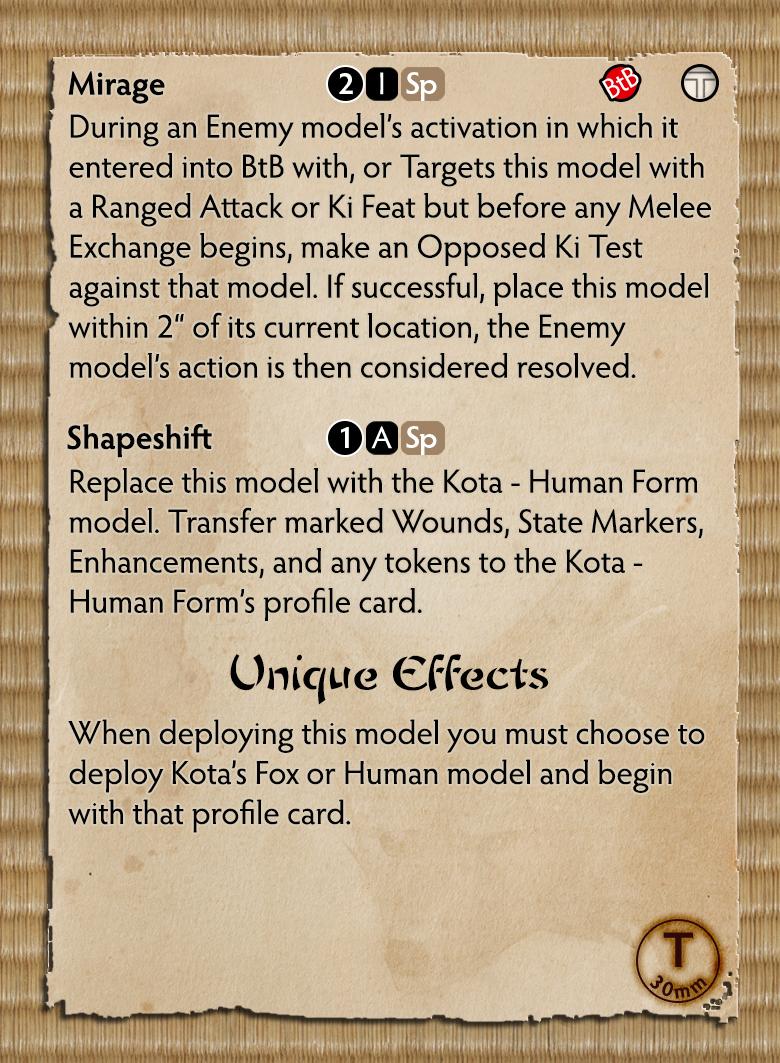 Mirage 2 I Sp BtB

During an Enemy model's activation in which it entered into BtB with, or Targets this model with a Ranged Attack or Ki Feat but before any Melee Exchange begins, make an Opposed Ki Test against that model. If successful, place this model within 2" of its current location, the Enemy model's action is then considered resolved.

Shapeshift 1 A Sp

Replace this model with the Kota - Human Form model. Transfer marked Wounds, State Markers, Enhancements, and any tokens to the Kota - Human Form's profile card.

Unique Effects

When deploying this model you must choose to deploy Kota's Fox or Human model and begin with that profile card.

T
30mm